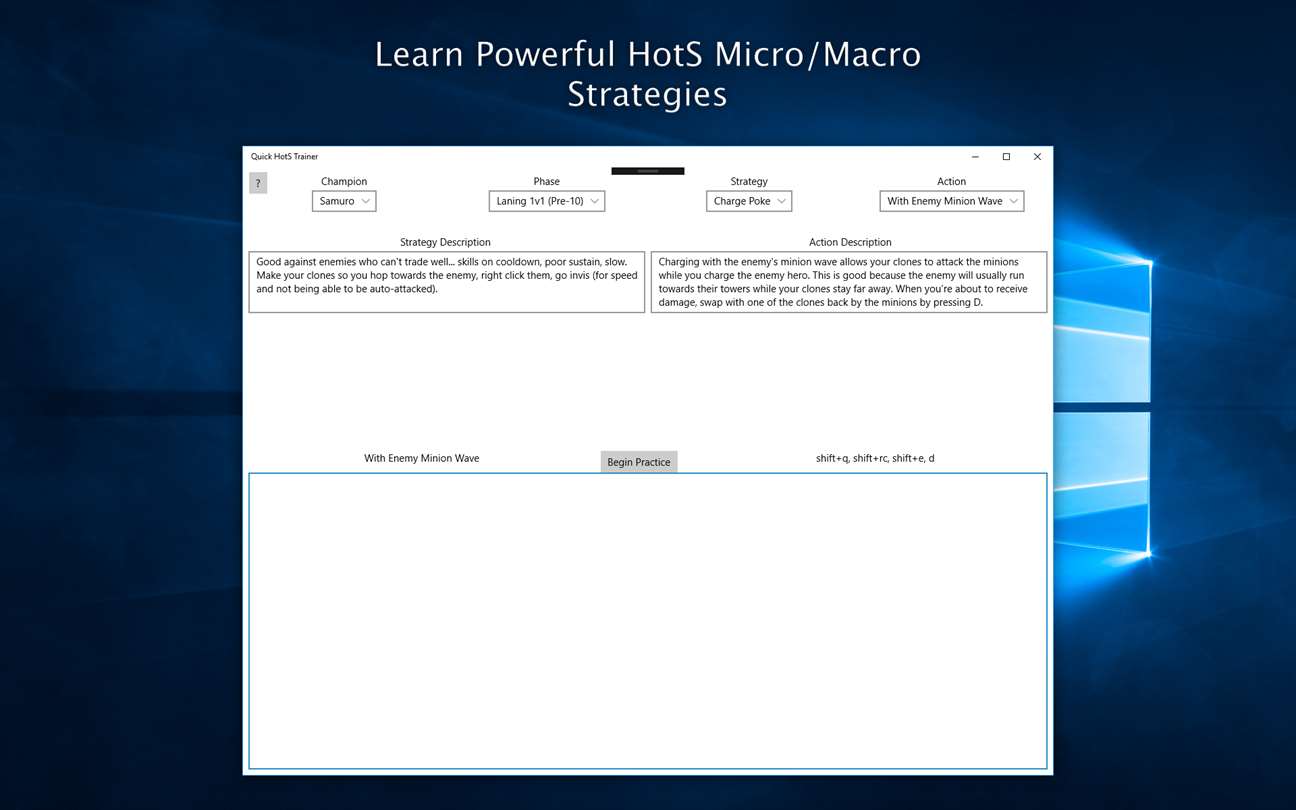 Learn Powerful HotS Micro/Macro Strategies

Quick HotS Trainer

?

Champion
Samuro

Phase
Laning 1v1 (Pre-10)

Strategy
Charge Poke

Action
With Enemy Minion Wave

Strategy Description
Good against enemies who can't trade well... skills on cooldown, poor sustain, slow. Make your clones so you hop towards the enemy, right click them, go invis (for speed and not being able to be auto-attacked).

Action Description
Charging with the enemy's minion wave allows your clones to attack the minions while you charge the enemy hero. This is good because the enemy will usually run towards their towers while your clones stay far away. When you're about to receive damage, swap with one of the clones back by the minions by pressing D.

With Enemy Minion Wave

Begin Practice

shift+q, shift+rc, shift+e, d